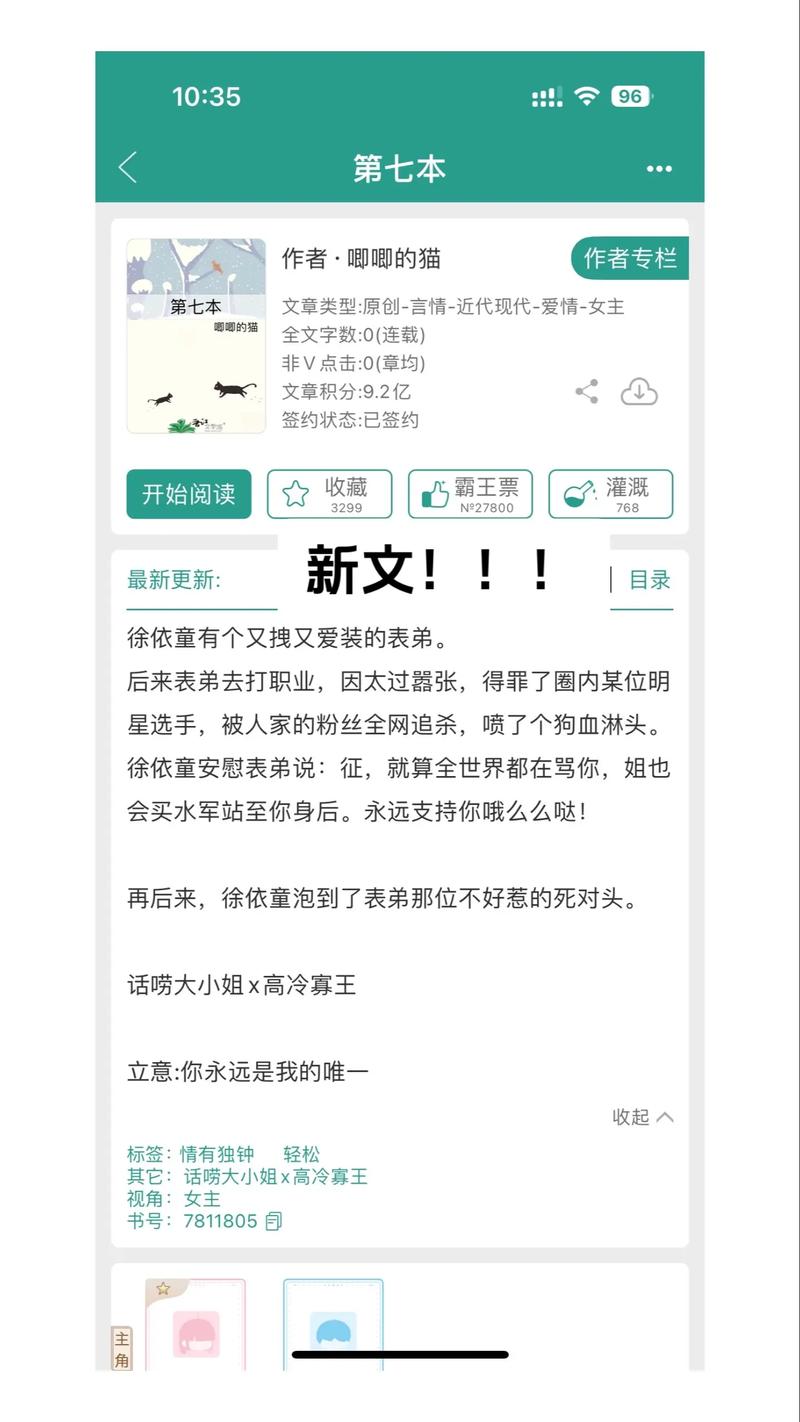 10:35 96

第七本

第七本
唧唧的猫

作者 · 唧唧的猫
作者专栏
文章类型:原创-言情-近代现代-爱情-女主
全文字数:0(连载)
非V点击:0(章均)
文章积分:9.2亿
签约状态:已签约

开始阅读
收藏 3299
霸王票 №27800
灌溉 768

最新更新:
新文！！！
目录

徐依童有个又拽又爱装的表弟。
后来表弟去打职业，因太过嚣张，得罪了圈内某位明星选手，被人家的粉丝全网追杀，喷了个狗血淋头。
徐依童安慰表弟说：征，就算全世界都在骂你，姐也会买水军站至你身后。永远支持你哦么么哒！

再后来，徐依童泡到了表弟那位不好惹的死对头。

话唠大小姐x高冷寡王

立意:你永远是我的唯一

收起

标签：情有独钟 轻松
其它：话唠大小姐x高冷寡王
视角：女主
书号：7811805

主角